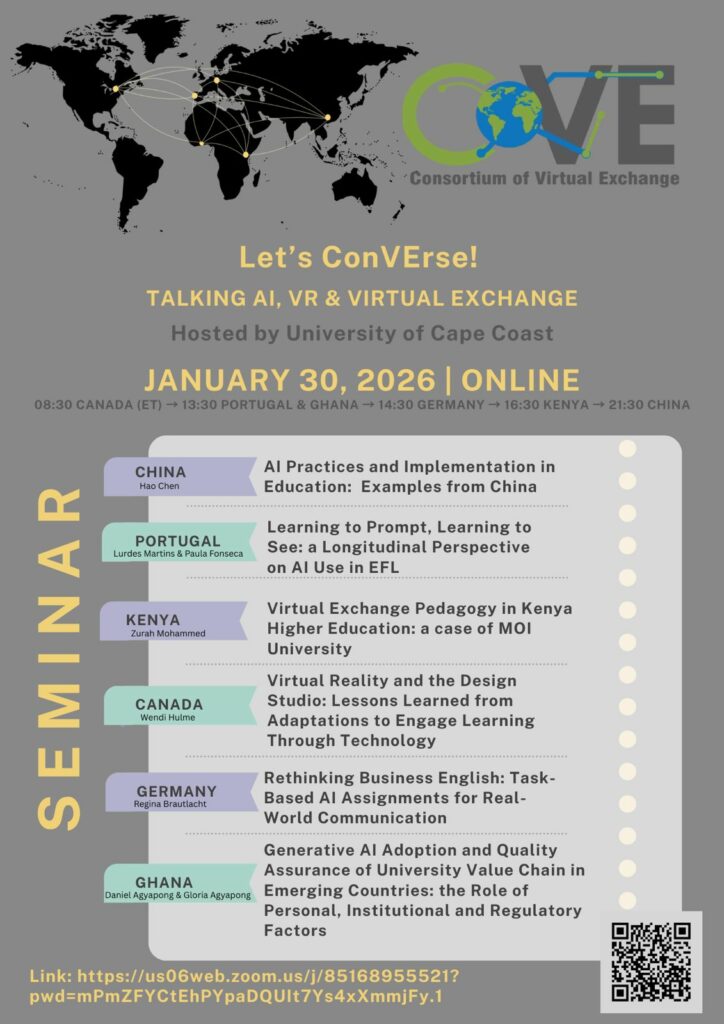 CoVE
Consortium of Virtual Exchange

Let's ConVErse!

TALKING AI, VR & VIRTUAL EXCHANGE

Hosted by University of Cape Coast

JANUARY 30, 2026 | ONLINE

08:30 CANADA (ET) → 13:30 PORTUGAL & GHANA → 14:30 GERMANY → 16:30 KENYA → 21:30 CHINA

SEMINAR

CHINA
Hao Chen
AI Practices and Implementation in Education: Examples from China

PORTUGAL
Lurdes Martins & Paula Fonseca
Learning to Prompt, Learning to See: a Longitudinal Perspective on AI Use in EFL

KENYA
Zurah Mohammed
Virtual Exchange Pedagogy in Kenya Higher Education: a case of MOI University

CANADA
Wendi Hulme
Virtual Reality and the Design Studio: Lessons Learned from Adaptations to Engage Learning Through Technology

GERMANY
Regina Brautlacht
Rethinking Business English: Task-Based AI Assignments for Real-World Communication

GHANA
Daniel Agyapong & Gloria Agyapong
Generative AI Adoption and Quality Assurance of University Value Chain in Emerging Countries: the Role of Personal, Institutional and Regulatory Factors

Link: https://us06web.zoom.us/j/85168955521?pwd=mPmZFYCtEhPYpaDQUlt7Ys4xXmmjFy.1